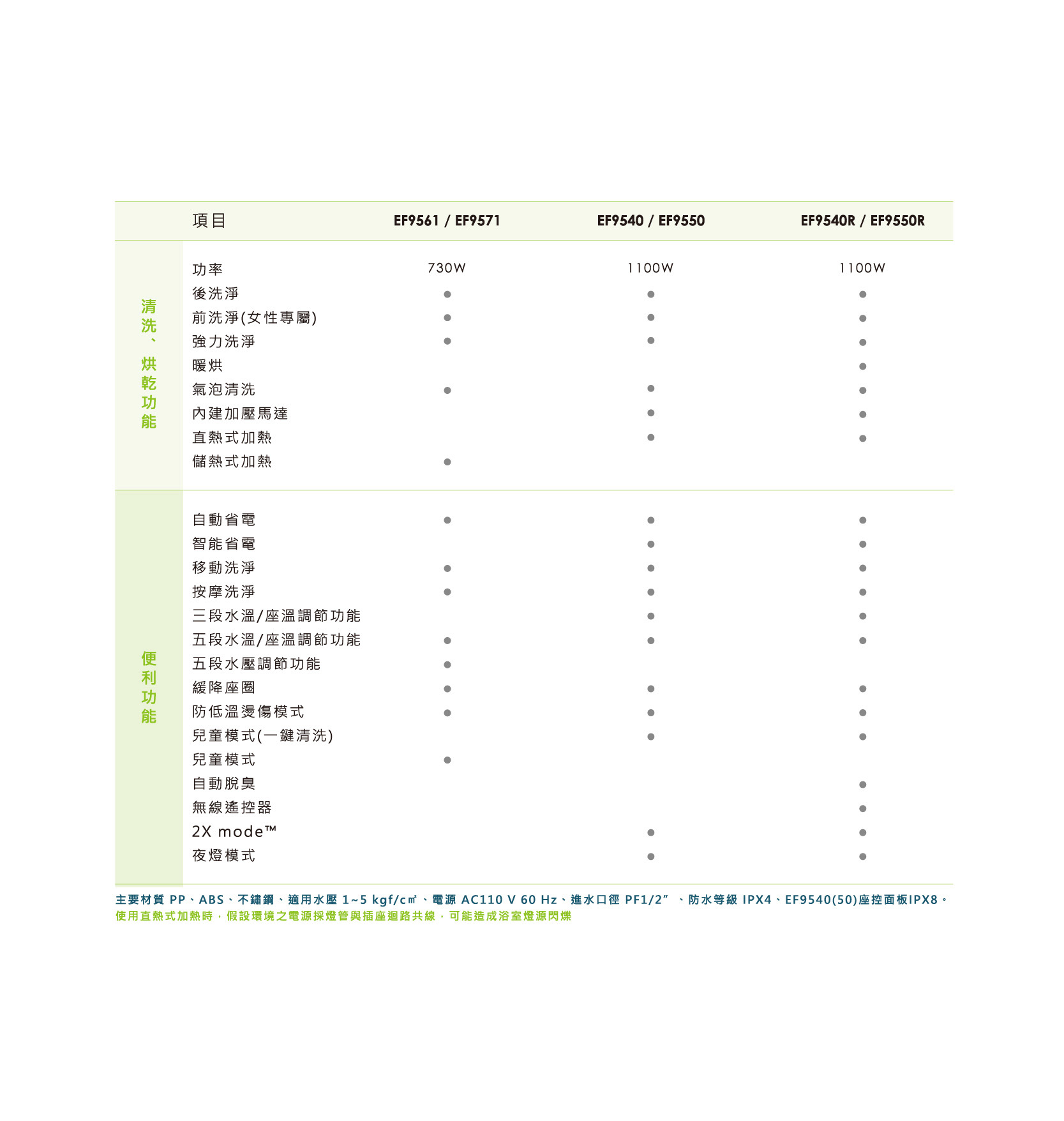 |  | 項目 | EF9561 / EF9571 | EF9540 / EF9550 | EF9540R / EF9550R |
|---|---|---|---|---|
| 清洗、烘乾功能 | 功率 | 730W | 1100W | 1100W |
|  | 後洗淨 | ● | ● | ● |
|  | 前洗淨(女性專屬) | ● | ● | ● |
|  | 強力洗淨 | ● | ● | ● |
|  | 暖烘 |  |  | ● |
|  | 氣泡清洗 | ● | ● | ● |
|  | 內建加壓馬達 |  | ● | ● |
|  | 直熱式加熱 |  | ● | ● |
|  | 儲熱式加熱 | ● |  |  |
| 便利功能 | 自動省電 | ● | ● | ● |
|  | 智能省電 |  | ● | ● |
|  | 移動洗淨 | ● | ● | ● |
|  | 按摩洗淨 | ● | ● | ● |
|  | 三段水溫/座溫調節功能 |  | ● | ● |
|  | 五段水溫/座溫調節功能 | ● | ● | ● |
|  | 五段水壓調節功能 | ● |  |  |
|  | 緩降座圈 | ● | ● | ● |
|  | 防低溫燙傷模式 | ● | ● | ● |
|  | 兒童模式(一鍵清洗) |  | ● | ● |
|  | 兒童模式 | ● |  |  |
|  | 自動脫臭 |  |  | ● |
|  | 無線遙控器 |  |  | ● |
|  | 2X mode™ |  | ● | ● |
|  | 夜燈模式 |  | ● | ● |

主要材質 PP、ABS、不鏽鋼、適用水壓 1~5 kgf/c㎡、電源 AC110 V 60 Hz、進水口徑 PF1/2" 、防水等級 IPX4、EF9540(50)座控面板IPX8。
使用直熱式加熱時，假設環境之電源採燈管與插座迴路共線，可能造成浴室燈源閃爍